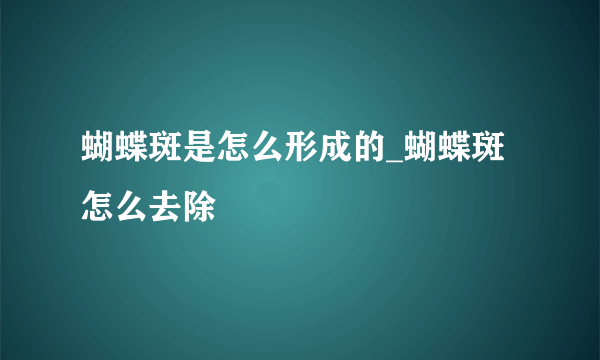 蝴蝶斑是怎么形成的_蝴蝶斑怎么去除